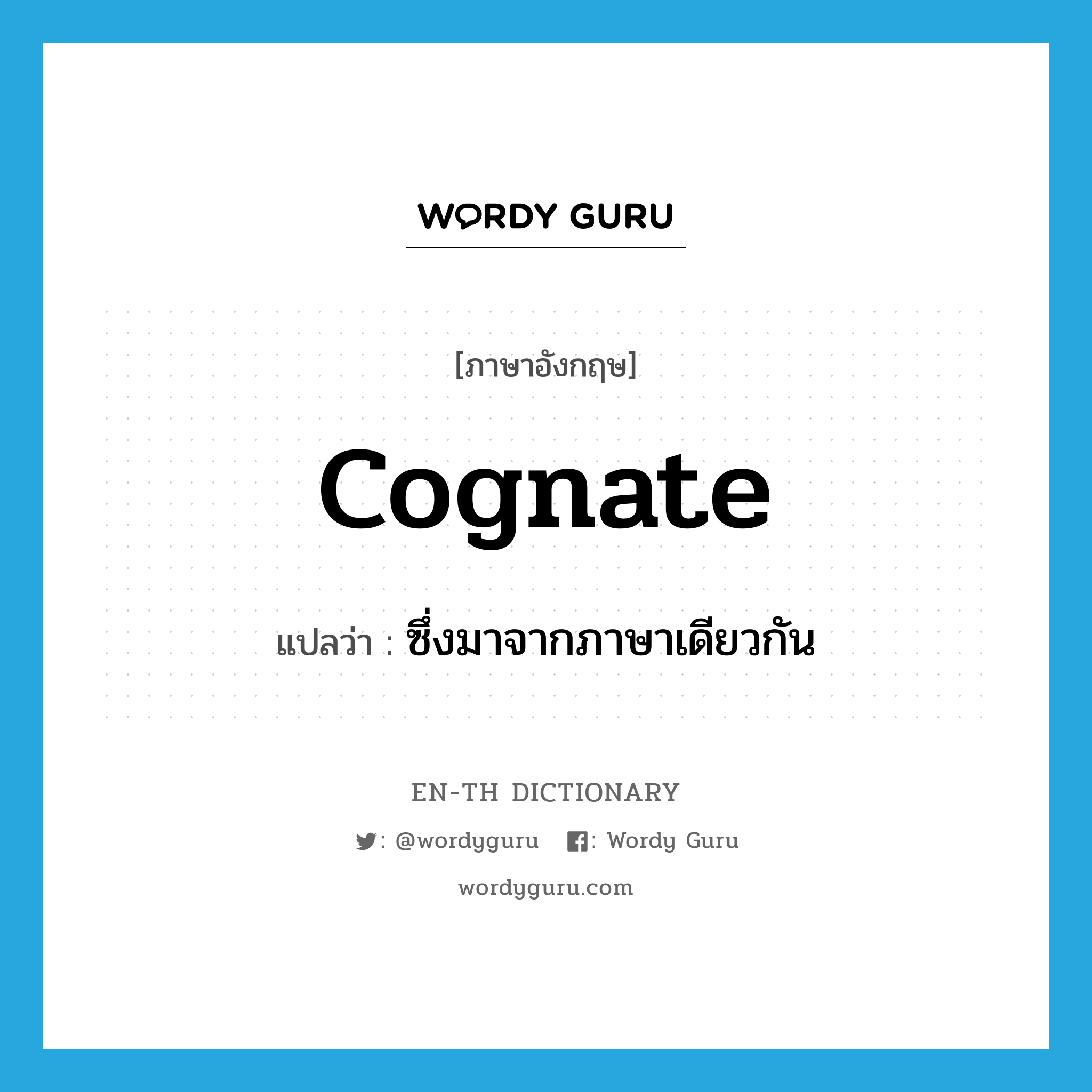 WORDY GURU

[ภาษาอังกฤษ]

cognate

แปลว่า : ซึ่งมาจากภาษาเดียวกัน

EN-TH DICTIONARY

: @wordyguru : Wordy Guru

wordyguru.com